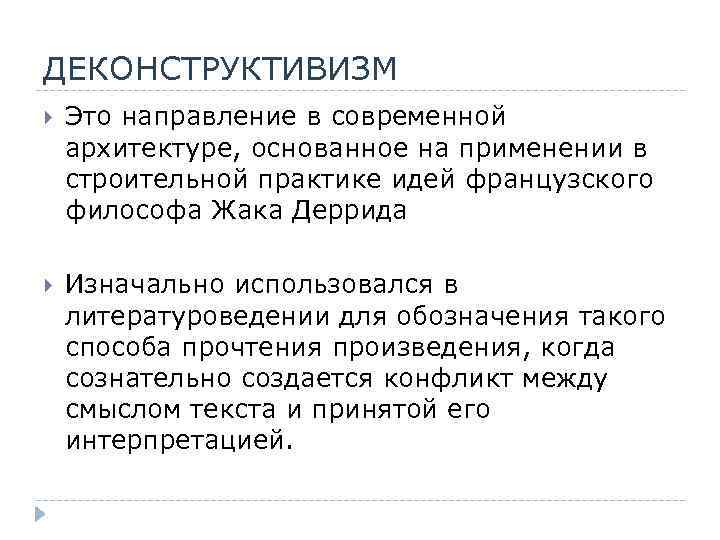 ДЕКОНСТРУКТИВИЗМ

Это направление в современной архитектуре, основанное на применении в строительной практике идей французского философа Жака Деррида

Изначально использовался в литературоведении для обозначения такого способа прочтения произведения, когда сознательно создается конфликт между смыслом текста и принятой его интерпретацией.